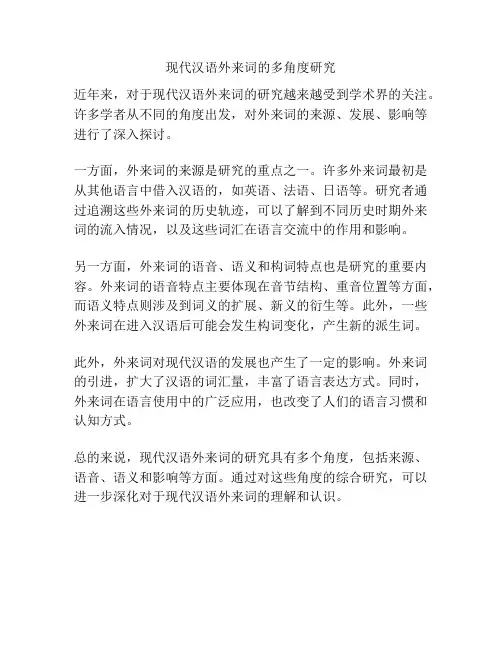 现代汉语外来词的多角度研究

近年来，对于现代汉语外来词的研究越来越受到学术界的关注。许多学者从不同的角度出发，对外来词的来源、发展、影响等进行了深入探讨。

一方面，外来词的来源是研究的重点之一。许多外来词最初是从其他语言中借入汉语的，如英语、法语、日语等。研究者通过追溯这些外来词的历史轨迹，可以了解到不同历史时期外来词的流入情况，以及这些词汇在语言交流中的作用和影响。

另一方面，外来词的语音、语义和构词特点也是研究的重要内容。外来词的语音特点主要体现在音节结构、重音位置等方面，而语义特点则涉及到词义的扩展、新义的衍生等。此外，一些外来词在进入汉语后可能会发生构词变化，产生新的派生词。

此外，外来词对现代汉语的发展也产生了一定的影响。外来词的引进，扩大了汉语的词汇量，丰富了语言表达方式。同时，外来词在语言使用中的广泛应用，也改变了人们的语言习惯和认知方式。

总的来说，现代汉语外来词的研究具有多个角度，包括来源、语音、语义和影响等方面。通过对这些角度的综合研究，可以进一步深化对于现代汉语外来词的理解和认识。